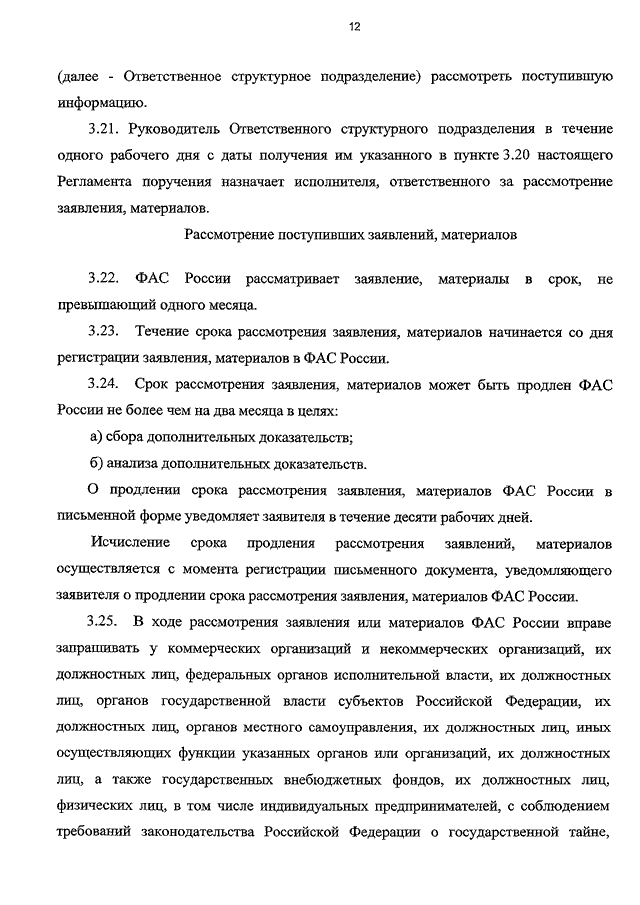 12

(далее - Ответственное структурное подразделение) рассмотреть поступившую информацию.

3.21. Руководитель Ответственного структурного подразделения в течение одного рабочего дня с даты получения им указанного в пункте 3.20 настоящего Регламента поручения назначает исполнителя, ответственного за рассмотрение заявления, материалов.

Рассмотрение поступивших заявлений, материалов

3.22. ФАС России рассматривает заявление, материалы в срок, не превышающий одного месяца.

3.23. Течение срока рассмотрения заявления, материалов начинается со дня регистрации заявления, материалов в ФАС России.

3.24. Срок рассмотрения заявления, материалов может быть продлен ФАС России не более чем на два месяца в целях:

а) сбора дополнительных доказательств;

б) анализа дополнительных доказательств.

О продлении срока рассмотрения заявления, материалов ФАС России в письменной форме уведомляет заявителя в течение десяти рабочих дней.

Исчисление срока продления рассмотрения заявлений, материалов осуществляется с момента регистрации письменного документа, уведомляющего заявителя о продлении срока рассмотрения заявления, материалов ФАС России.

3.25. В ходе рассмотрения заявления или материалов ФАС России вправе запрашивать у коммерческих организаций и некоммерческих организаций, их должностных лиц, федеральных органов исполнительной власти, их должностных лиц, органов государственной власти субъектов Российской Федерации, их должностных лиц, органов местного самоуправления, их должностных лиц, иных осуществляющих функции указанных органов или организаций, их должностных лиц, а также государственных внебюджетных фондов, их должностных лиц, физических лиц, в том числе индивидуальных предпринимателей, с соблюдением требований законодательства Российской Федерации о государственной тайне,